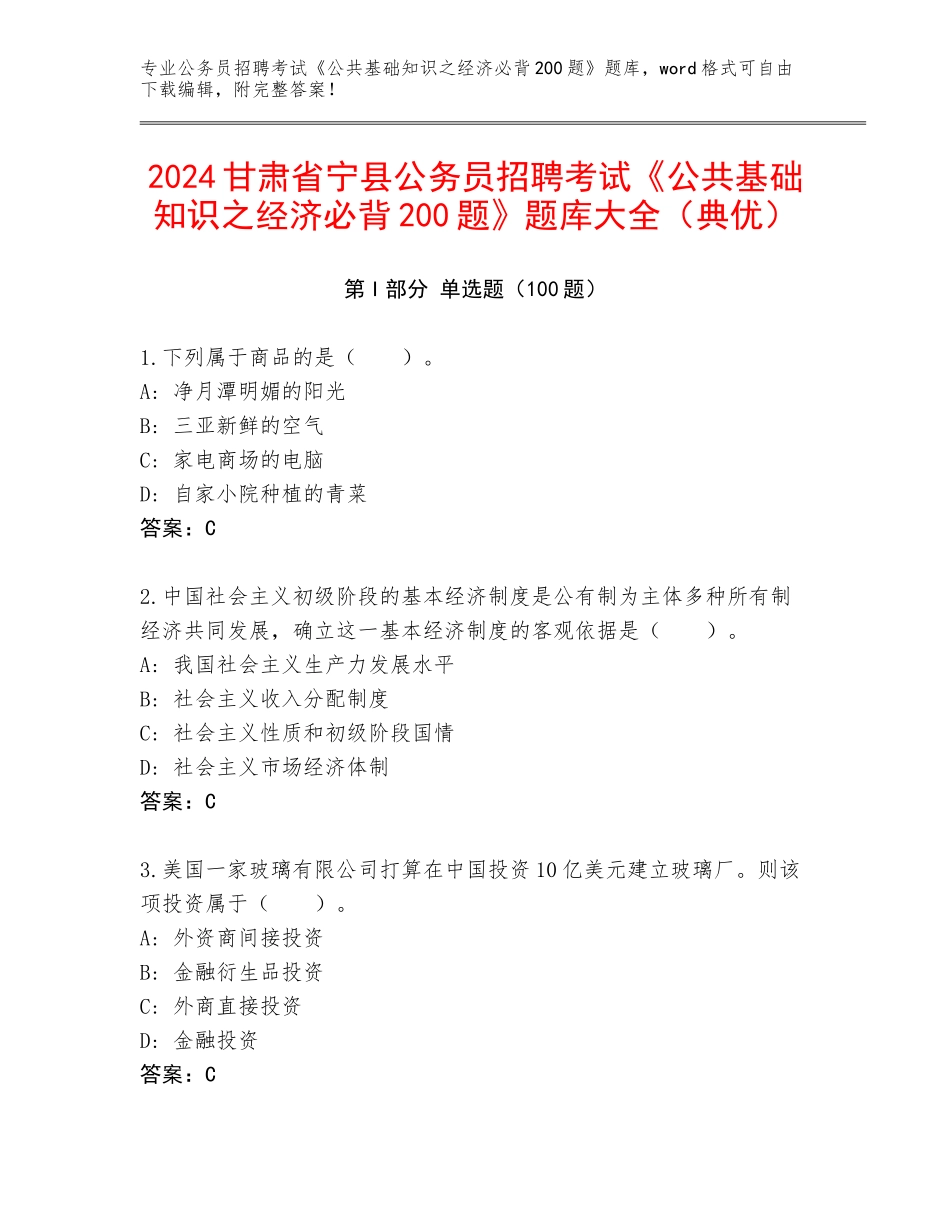 专业公务员招聘考试《公共基础知识之经济必背200题》题库，word格式可自由下载编辑，附完整答案！

2024甘肃省宁县公务员招聘考试《公共基础知识之经济必背200题》题库大全（典优）

第I部分 单选题（100题）

1.下列属于商品的是（　　）。
A：净月潭明媚的阳光
B：三亚新鲜的空气
C：家电商场的电脑
D：自家小院种植的青菜
答案：C

2.中国社会主义初级阶段的基本经济制度是公有制为主体多种所有制经济共同发展，确立这一基本经济制度的客观依据是（　　）。
A：我国社会主义生产力发展水平
B：社会主义收入分配制度
C：社会主义性质和初级阶段国情
D：社会主义市场经济体制
答案：C

3.美国一家玻璃有限公司打算在中国投资10亿美元建立玻璃厂。则该项投资属于（　　）。
A：外资商间接投资
B：金融衍生品投资
C：外商直接投资
D：金融投资
答案：C